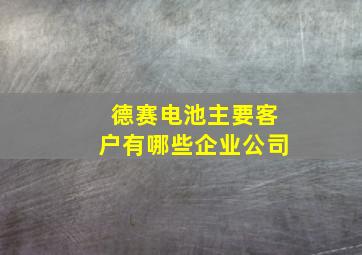 德赛电池主要客户有哪些企业公司